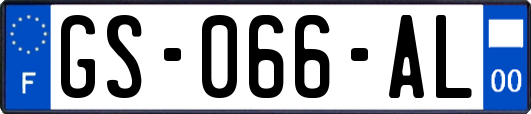 F
GS-066-AL
00